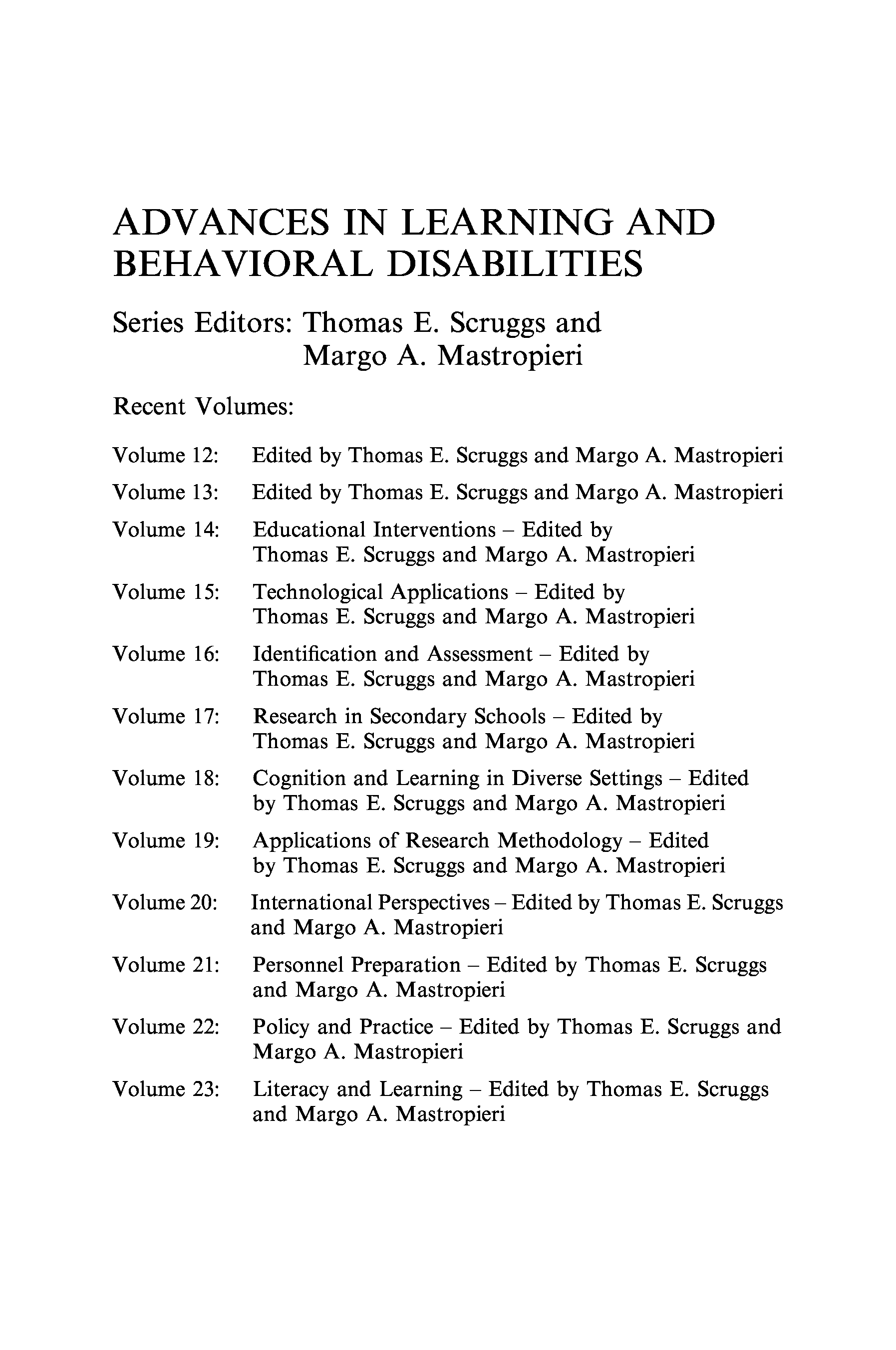 ADVANCES IN LEARNING AND BEHAVIORAL DISABILITIES

Series Editors: Thomas E. Scruggs and Margo A. Mastropieri

Recent Volumes:

Volume 12: Edited by Thomas E. Scruggs and Margo A. Mastropieri

Volume 13: Edited by Thomas E. Scruggs and Margo A. Mastropieri

Volume 14: Educational Interventions – Edited by Thomas E. Scruggs and Margo A. Mastropieri

Volume 15: Technological Applications – Edited by Thomas E. Scruggs and Margo A. Mastropieri

Volume 16: Identification and Assessment – Edited by Thomas E. Scruggs and Margo A. Mastropieri

Volume 17: Research in Secondary Schools – Edited by Thomas E. Scruggs and Margo A. Mastropieri

Volume 18: Cognition and Learning in Diverse Settings – Edited by Thomas E. Scruggs and Margo A. Mastropieri

Volume 19: Applications of Research Methodology – Edited by Thomas E. Scruggs and Margo A. Mastropieri

Volume 20: International Perspectives – Edited by Thomas E. Scruggs and Margo A. Mastropieri

Volume 21: Personnel Preparation – Edited by Thomas E. Scruggs and Margo A. Mastropieri

Volume 22: Policy and Practice – Edited by Thomas E. Scruggs and Margo A. Mastropieri

Volume 23: Literacy and Learning – Edited by Thomas E. Scruggs and Margo A. Mastropieri